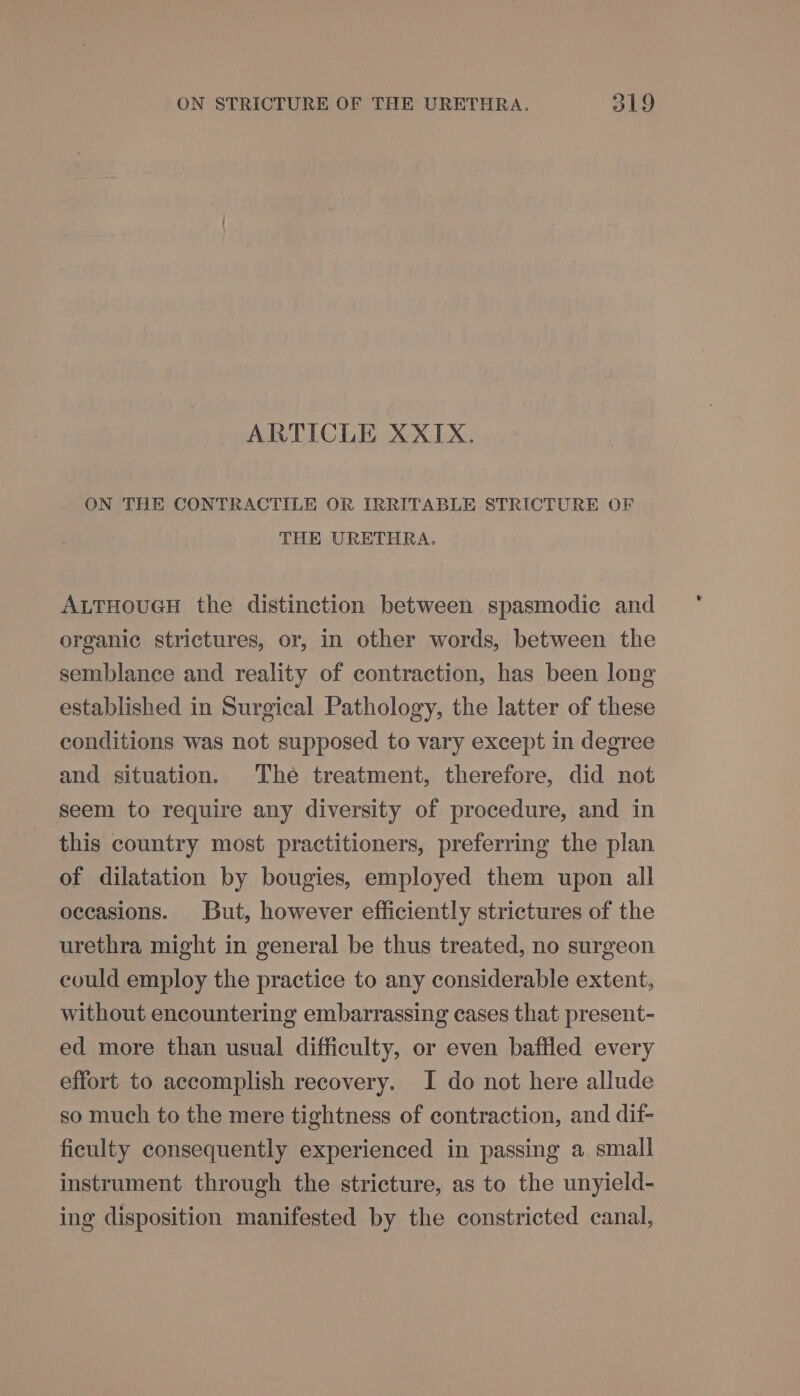 ON STRICTURE OF THE URETHRA. 319

ARTICLE XXIX.

ON THE CONTRACTILE OR IRRITABLE STRICTURE OF THE URETHRA.

ALTHOUGH the distinction between spasmodic and organic strictures, or, in other words, between the semblance and reality of contraction, has been long established in Surgical Pathology, the latter of these conditions was not supposed to vary except in degree and situation. The treatment, therefore, did not seem to require any diversity of procedure, and in this country most practitioners, preferring the plan of dilatation by bougies, employed them upon all occasions. But, however efficiently strictures of the urethra might in general be thus treated, no surgeon could employ the practice to any considerable extent, without encountering embarrassing cases that presented more than usual difficulty, or even baffled every effort to accomplish recovery. I do not here allude so much to the mere tightness of contraction, and difficulty consequently experienced in passing a small instrument through the stricture, as to the unyielding disposition manifested by the constricted canal,